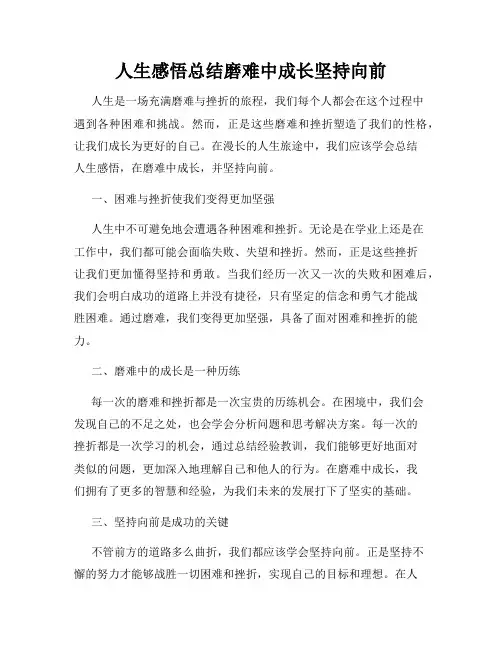 人生感悟总结磨难中成长坚持向前

人生是一场充满磨难与挫折的旅程，我们每个人都会在这个过程中遇到各种困难和挑战。然而，正是这些磨难和挫折塑造了我们的性格，让我们成长为更好的自己。在漫长的人生旅途中，我们应该学会总结人生感悟，在磨难中成长，并坚持向前。

一、困难与挫折使我们变得更加坚强

人生中不可避免地会遭遇各种困难和挫折。无论是在学业上还是在工作中，我们都可能会面临失败、失望和挫折。然而，正是这些挫折让我们更加懂得坚持和勇敢。当我们经历一次又一次的失败和困难后，我们会明白成功的道路上并没有捷径，只有坚定的信念和勇气才能战胜困难。通过磨难，我们变得更加坚强，具备了面对困难和挫折的能力。

二、磨难中的成长是一种历练

每一次的磨难和挫折都是一次宝贵的历练机会。在困境中，我们会发现自己的不足之处，也会学会分析问题和思考解决方案。每一次的挫折都是一次学习的机会，通过总结经验教训，我们能够更好地面对类似的问题，更加深入地理解自己和他人的行为。在磨难中成长，我们拥有了更多的智慧和经验，为我们未来的发展打下了坚实的基础。

三、坚持向前是成功的关键

不管前方的道路多么曲折，我们都应该学会坚持向前。正是坚持不懈的努力才能够战胜一切困难和挫折，实现自己的目标和理想。在人